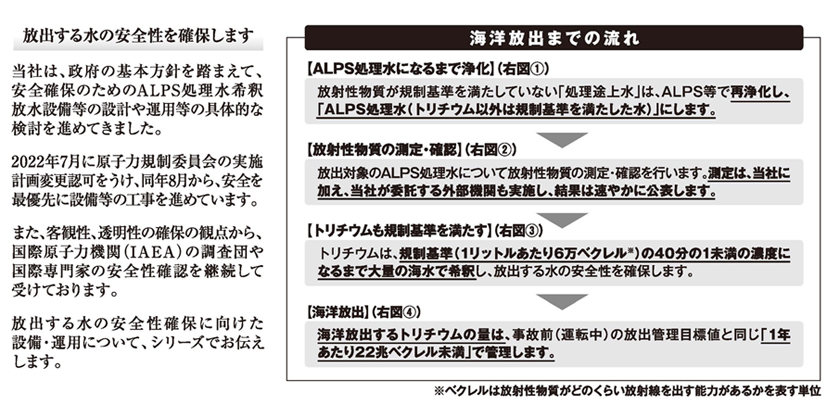 放出する水の安全性を確保します

当社は、政府の基本方針を踏まえて、安全確保のためのALPS処理水希釈放水設備等の設計や運用等の具体的な検討を進めてきました。

2022年7月に原子力規制委員会の実施計画変更認可をうけ、同年8月から、安全を最優先に設備等の工事を進めています。

また、客観性、透明性の確保の観点から、国際原子力機関（IAEA）の調査団や国際専門家の安全性確認を継続して受けております。

放出する水の安全性確保に向けた設備・運用について、シリーズでお伝えします。

海洋放出までの流れ

【ALPS処理水になるまで浄化】（右図①）

放射性物質が規制基準を満たしていない「処理途上水」は、ALPS等で再浄化し、「ALPS処理水（トリチウム以外は規制基準を満たした水）」にします。

【放射性物質の測定・確認】（右図②）

放出対象のALPS処理水について放射性物質の測定・確認を行います。測定は、当社に加え、当社が委託する外部機関も実施し、結果は速やかに公表します。

【トリチウムも規制基準を満たす】（右図③）

トリチウムは、規制基準（1リットルあたり6万ベクレル※）の40分の1未満の濃度になるまで大量の海水で希釈し、放出する水の安全性を確保します。

【海洋放出】（右図④）

海洋放出するトリチウムの量は、事故前（運転中）の放出管理目標値と同じ「1年あたり22兆ベクレル未満」で管理します。

※ベクレルは放射性物質がどのくらい放射線を出す能力があるかを表す単位